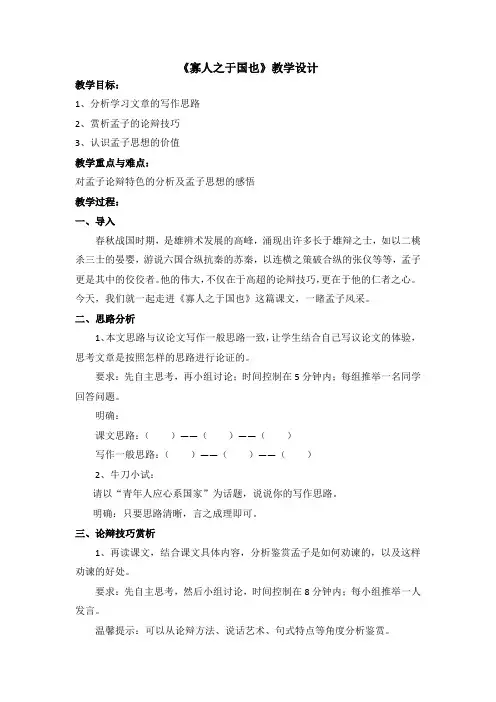 《寡人之于国也》教学设计

教学目标：

1、分析学习文章的写作思路

2、赏析孟子的论辩技巧

3、认识孟子思想的价值

教学重点与难点：

对孟子论辩特色的分析及孟子思想的感悟

教学过程：

一、导入

春秋战国时期，是雄辩术发展的高峰，涌现出许多长于雄辩之士，如以二桃杀三士的晏婴，游说六国合纵抗秦的苏秦，以连横之策破合纵的张仪等等，孟子更是其中的佼佼者。他的伟大，不仅在于高超的论辩技巧，更在于他的仁者之心。今天，我们就一起走进《寡人之于国也》这篇课文，一睹孟子风采。

二、思路分析

1、本文思路与议论文写作一般思路一致，让学生结合自己写议论文的体验，思考文章是按照怎样的思路进行论证的。

要求：先自主思考，再小组讨论；时间控制在5分钟内；每组推举一名同学回答问题。

明确：

课文思路：（　　）——（　　）——（　　）

写作一般思路：（　　）——（　　）——（　　）

2、牛刀小试：

请以“青年人应心系国家”为话题，说说你的写作思路。

明确：只要思路清晰，言之成理即可。

三、论辩技巧赏析

1、再读课文，结合课文具体内容，分析鉴赏孟子是如何劝谏的，以及这样劝谏的好处。

要求：先自主思考，然后小组讨论，时间控制在8分钟内；每小组推举一人发言。

温馨提示：可以从论辩方法、说话艺术、句式特点等角度分析鉴赏。